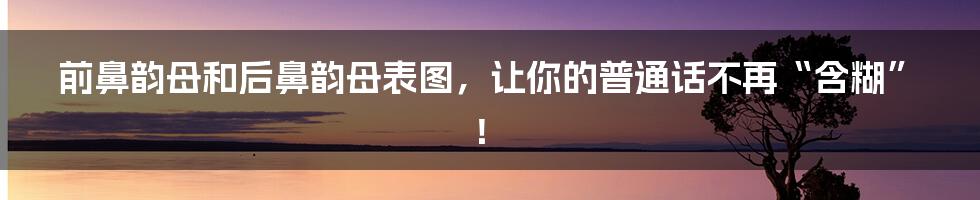 前鼻韵母和后鼻韵母表图，让你的普通话不再“含糊”！